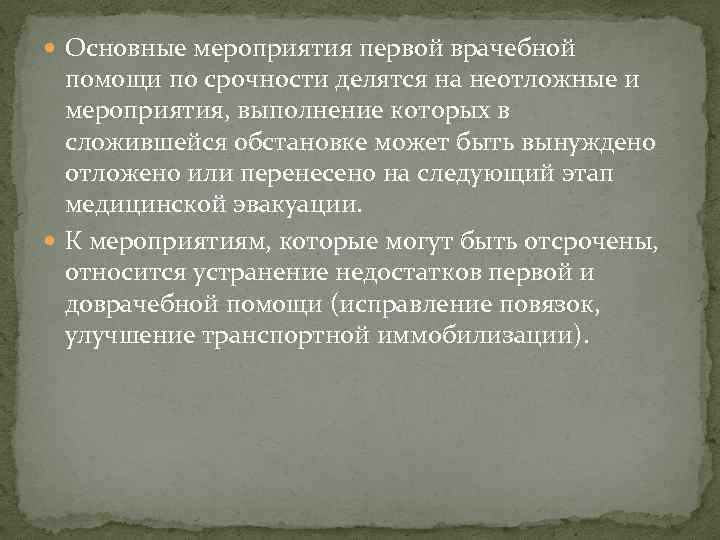 Основные мероприятия первой врачебной помощи по срочности делятся на неотложные и мероприятия, выполнение которых в сложившейся обстановке может быть вынуждено отложено или перенесено на следующий этап медицинской эвакуации.

К мероприятиям, которые могут быть отсрочены, относится устранение недостатков первой и доврачебной помощи (исправление повязок, улучшение транспортной иммобилизации).